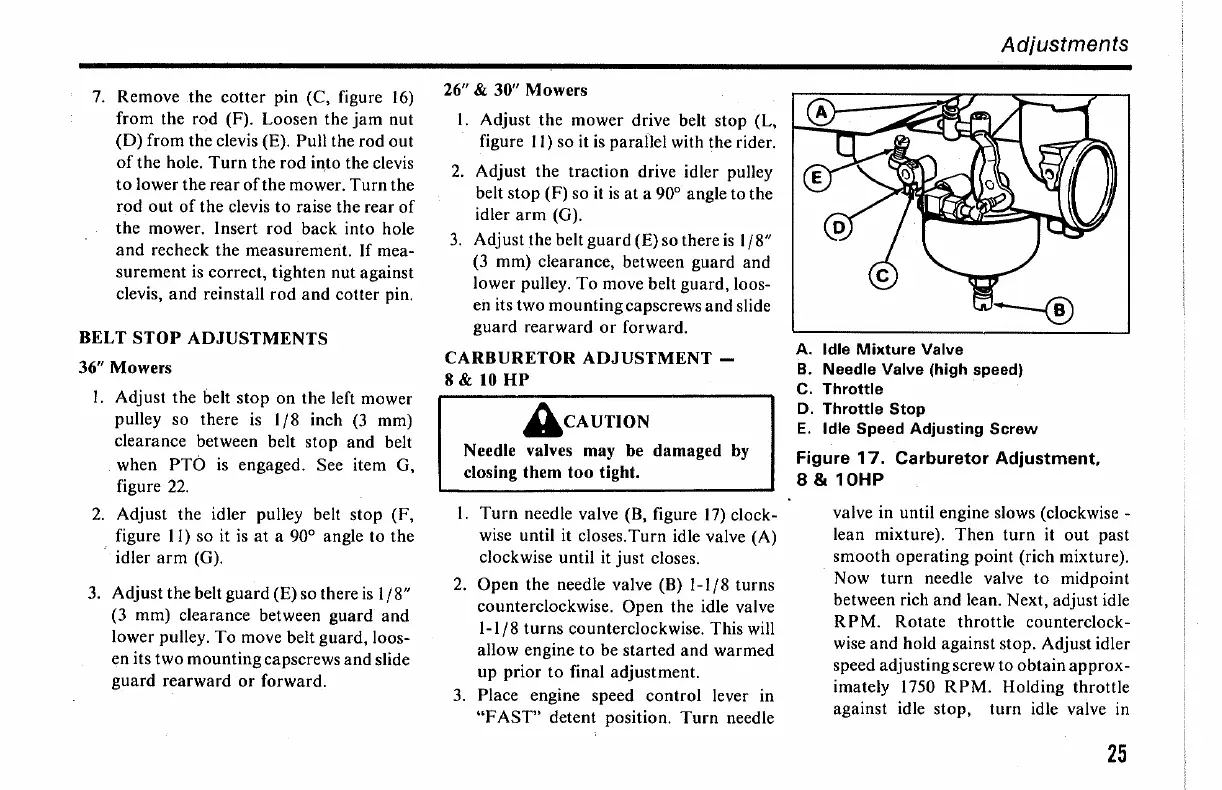 Adjustments

7. Remove the cotter pin (C, figure 16) from the rod (F). Loosen the jam nut (D) from the clevis (E). Pull the rod out of the hole. Turn the rod into the clevis to lower the rear of the mower. Turn the rod out of the clevis to raise the rear of the mower. Insert rod back into hole and recheck the measurement. If measurement is correct, tighten nut against clevis, and reinstall rod and cotter pin.

BELT STOP ADJUSTMENTS

36" Mowers

1. Adjust the belt stop on the left mower pulley so there is 1/8 inch (3 mm) clearance between belt stop and belt when PTO is engaged. See item G, figure 22.

2. Adjust the idler pulley belt stop (F, figure 11) so it is at a 90° angle to the idler arm (G).

3. Adjust the belt guard (E) so there is 1/8" (3 mm) clearance between guard and lower pulley. To move belt guard, loosen its two mounting capscrews and slide guard rearward or forward.

26" & 30" Mowers

1. Adjust the mower drive belt stop (L, figure 11) so it is parallel with the rider.

2. Adjust the traction drive idler pulley belt stop (F) so it is at a 90° angle to the idler arm (G).

3. Adjust the belt guard (E) so there is 1/8" (3 mm) clearance, between guard and lower pulley. To move belt guard, loosen its two mounting capscrews and slide guard rearward or forward.

CARBURETOR ADJUSTMENT — 8 & 10 HP

CAUTION

Needle valves may be damaged by closing them too tight.

1. Turn needle valve (B, figure 17) clockwise until it closes.Turn idle valve (A) clockwise until it just closes.

2. Open the needle valve (B) 1-1/8 turns counterclockwise. Open the idle valve 1-1/8 turns counterclockwise. This will allow engine to be started and warmed up prior to final adjustment.

3. Place engine speed control lever in "FAST" detent position. Turn needle

A
E
D
C
B

A. Idle Mixture Valve
B. Needle Valve (high speed)
C. Throttle
D. Throttle Stop
E. Idle Speed Adjusting Screw

Figure 17. Carburetor Adjustment, 8 & 10HP

valve in until engine slows (clockwise - lean mixture). Then turn it out past smooth operating point (rich mixture). Now turn needle valve to midpoint between rich and lean. Next, adjust idle RPM. Rotate throttle counterclockwise and hold against stop. Adjust idler speed adjusting screw to obtain approximately 1750 RPM. Holding throttle against idle stop, turn idle valve in

25